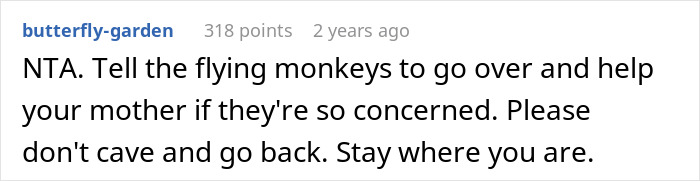 butterfly-garden 318 points 2 years ago

NTA. Tell the flying monkeys to go over and help your mother if they're so concerned. Please don't cave and go back. Stay where you are.